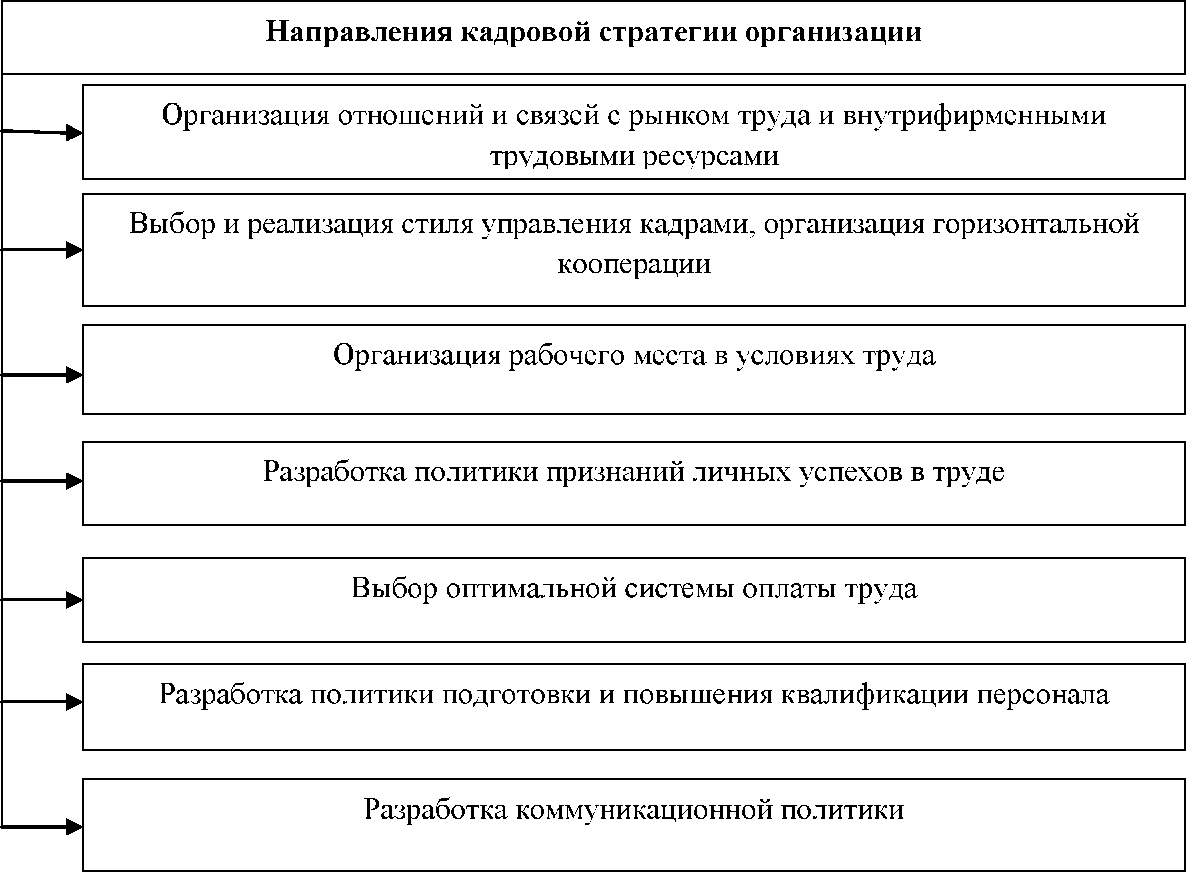 Направления кадровой стратегии организации

Организация отношений и связей с рынком труда и внутрифирменными трудовыми ресурсами

Выбор и реализация стиля управления кадрами, организация горизонтальной кооперации

Организация рабочего места в условиях труда

Разработка политики признаний личных успехов в труде

Выбор оптимальной системы оплаты труда

Разработка политики подготовки и повышения квалификации персонала

Разработка коммуникационной политики